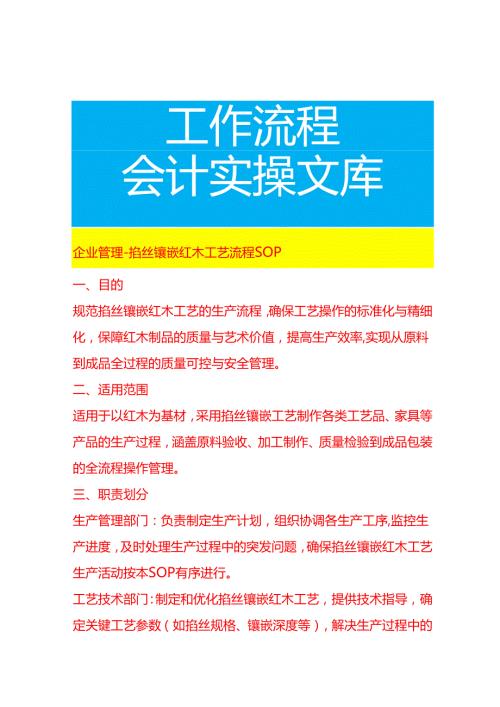 工作流程
会计实操文库

企业管理-掐丝镶嵌红木工艺流程SOP

一、目的

规范掐丝镶嵌红木工艺的生产流程，确保工艺操作的标准化与精细化，保障红木制品的质量与艺术价值，提高生产效率,实现从原料到成品全过程的质量可控与安全管理。

二、适用范围

适用于以红木为基材，采用掐丝镶嵌工艺制作各类工艺品、家具等产品的生产过程，涵盖原料验收、加工制作、质量检验到成品包装的全流程操作管理。

三、职责划分

生产管理部门：负责制定生产计划，组织协调各生产工序,监控生产进度，及时处理生产过程中的突发问题，确保掐丝镶嵌红木工艺生产活动按本SOP有序进行。

工艺技术部门：制定和优化掐丝镶嵌红木工艺，提供技术指导，确定关键工艺参数（如掐丝规格、镶嵌深度等），解决生产过程中的